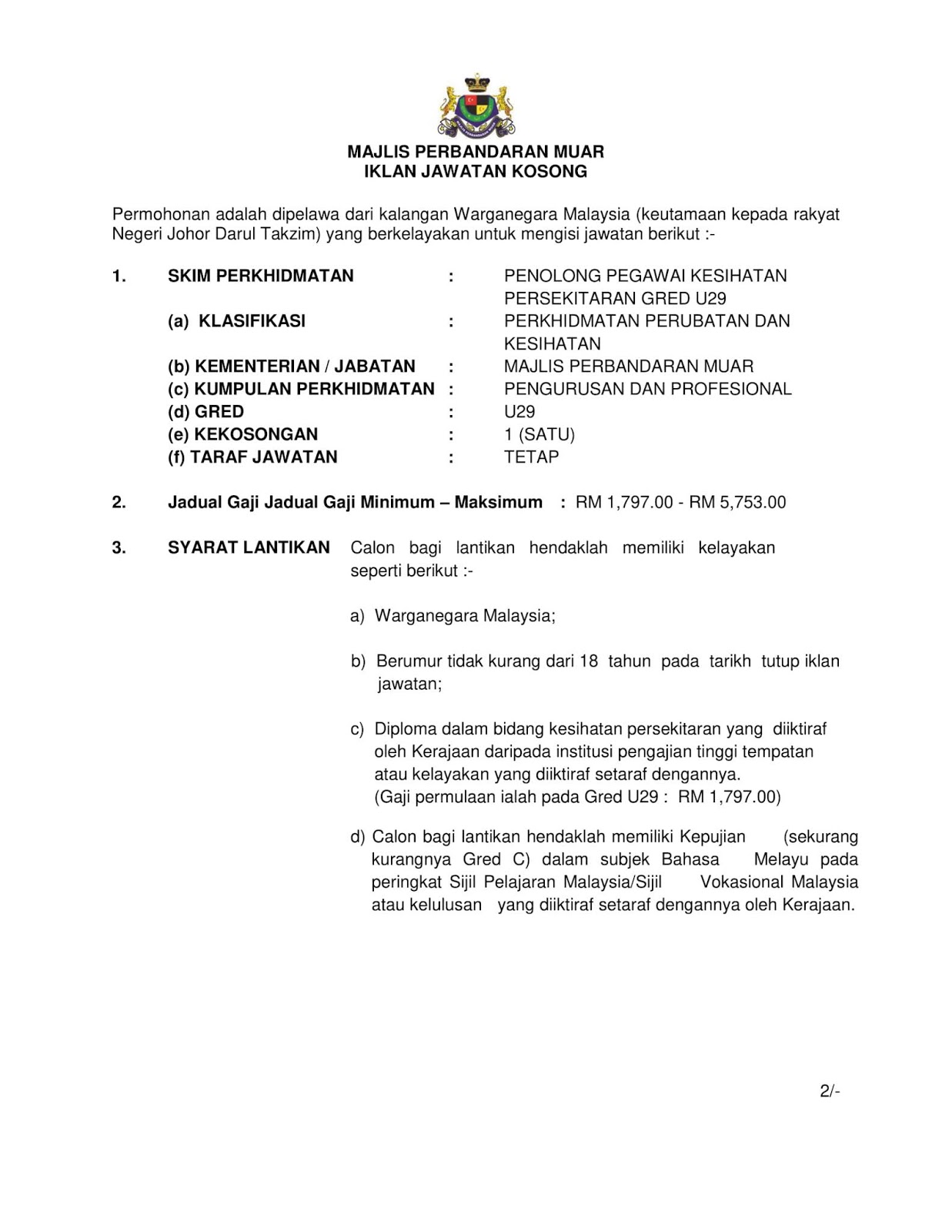 MAJLIS PERBANDARAN MUAR
IKLAN JAWATAN KOSONG

Permohonan adalah dipelawa dari kalangan Warganegara Malaysia (keutamaan kepada rakyat Negeri Johor Darul Takzim) yang berkelayakan untuk mengisi jawatan berikut :-

1. SKIM PERKHIDMATAN : PENOLONG PEGAWAI KESIHATAN PERSEKITARAN GRED U29
(a) KLASIFIKASI : PERKHIDMATAN PERUBATAN DAN KESIHATAN
(b) KEMENTERIAN / JABATAN : MAJLIS PERBANDARAN MUAR
(c) KUMPULAN PERKHIDMATAN : PENGURUSAN DAN PROFESIONAL
(d) GRED : U29
(e) KEKOSONGAN : 1 (SATU)
(f) TARAF JAWATAN : TETAP

2. Jadual Gaji Jadual Gaji Minimum – Maksimum : RM 1,797.00 - RM 5,753.00

3. SYARAT LANTIKAN Calon bagi lantikan hendaklah memiliki kelayakan seperti berikut :-

a) Warganegara Malaysia;

b) Berumur tidak kurang dari 18 tahun pada tarikh tutup iklan jawatan;

c) Diploma dalam bidang kesihatan persekitaran yang diiktiraf oleh Kerajaan daripada institusi pengajian tinggi tempatan atau kelayakan yang diiktiraf setaraf dengannya.
(Gaji permulaan ialah pada Gred U29 : RM 1,797.00)

d) Calon bagi lantikan hendaklah memiliki Kepujian (sekurang kurangnya Gred C) dalam subjek Bahasa Melayu pada peringkat Sijil Pelajaran Malaysia/Sijil Vokasional Malaysia atau kelulusan yang diiktiraf setaraf dengannya oleh Kerajaan.

2/-